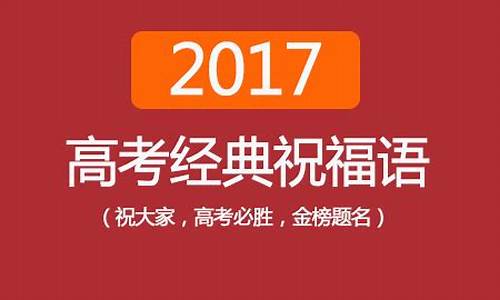 2017

高考经典祝福语

（祝大家，高考必胜，金榜题名）